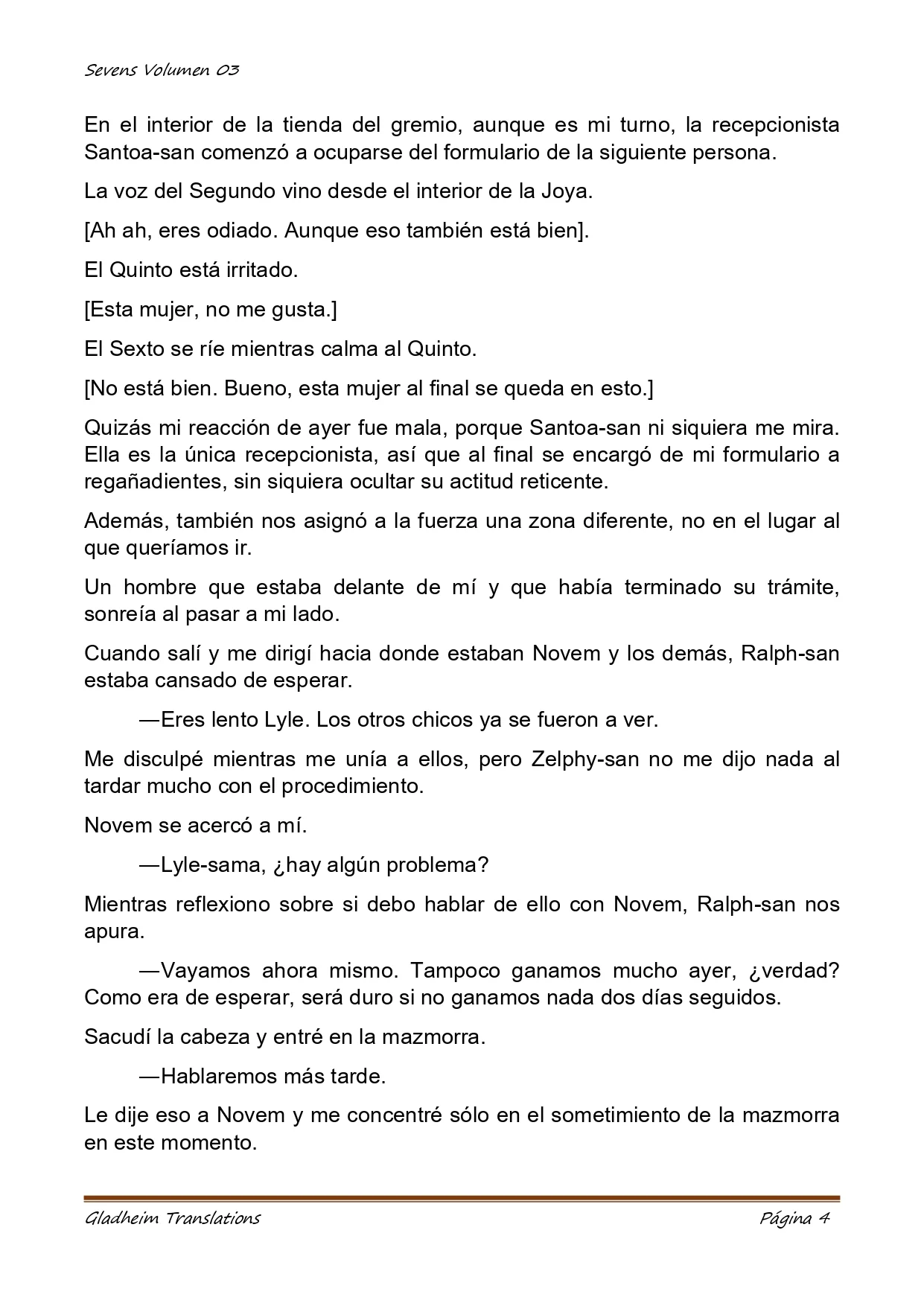 Sevens Volumen 03

En el interior de la tienda del gremio, aunque es mi turno, la recepcionista Santoa-san comenzó a ocuparse del formulario de la siguiente persona.

La voz del Segundo vino desde el interior de la Joya.

[Ah ah, eres odiado. Aunque eso también está bien].

El Quinto está irritado.

[Esta mujer, no me gusta.]

El Sexto se ríe mientras calma al Quinto.

[No está bien. Bueno, esta mujer al final se queda en esto.]

Quizás mi reacción de ayer fue mala, porque Santoa-san ni siquiera me mira. Ella es la única recepcionista, así que al final se encargó de mi formulario a regañadientes, sin siquiera ocultar su actitud reticente.

Además, también nos asignó a la fuerza una zona diferente, no en el lugar al que queríamos ir.

Un hombre que estaba delante de mí y que había terminado su trámite, sonreía al pasar a mi lado.

Cuando salí y me dirigí hacia donde estaban Novem y los demás, Ralph-san estaba cansado de esperar.

—Eres lento Lyle. Los otros chicos ya se fueron a ver.

Me disculpé mientras me unía a ellos, pero Zelphy-san no me dijo nada al tardar mucho con el procedimiento.

Novem se acercó a mí.

—Lyle-sama, ¿hay algún problema?

Mientras reflexiono sobre si debo hablar de ello con Novem, Ralph-san nos apura.

—Vayamos ahora mismo. Tampoco ganamos mucho ayer, ¿verdad? Como era de esperar, será duro si no ganamos nada dos días seguidos.

Sacudí la cabeza y entré en la mazmorra.

—Hablaremos más tarde.

Le dije eso a Novem y me concentré sólo en el sometimiento de la mazmorra en este momento.

Gladheim Translations

Página 4